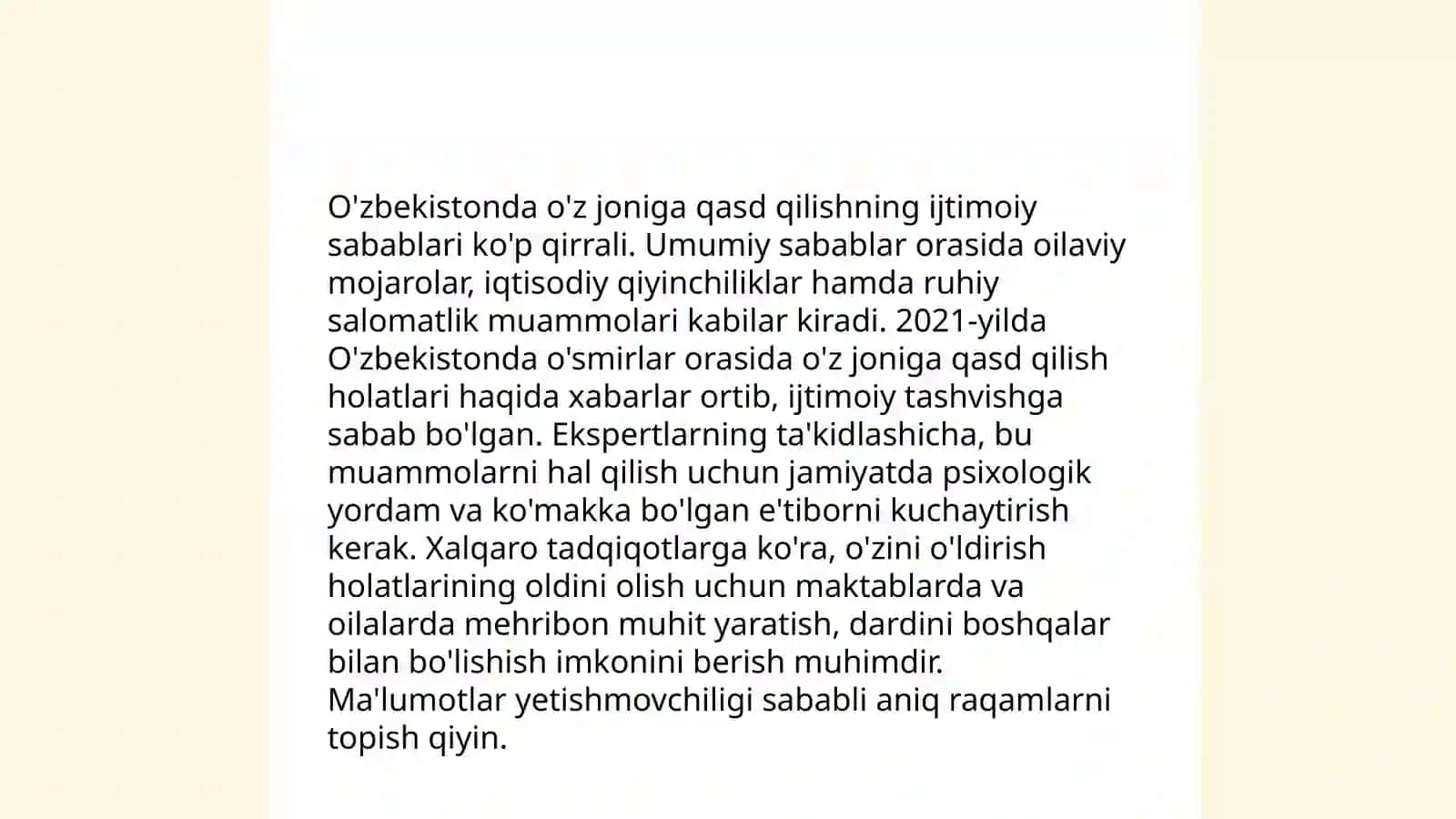 O'zbekistonda o'z joniga qasd qilishning ijtimoiy sabablari ko'p qirrali. Umumiy sabablar orasida oilaviy mojarolar, iqtisodiy qiyinchiliklar hamda ruhiy salomatlik muammolari kabilar kiradi. 2021-yilda O'zbekistonda o'smirlar orasida o'z joniga qasd qilish holatlari haqida xabarlar ortib, ijtimoiy tashvishga sabab bo'lgan. Ekspertlarning ta'kidlashicha, bu muammolarni hal qilish uchun jamiyatda psixologik yordam va ko'makka bo'lgan e'tiborni kuchaytirish kerak. Xalqaro tadqiqotlarga ko'ra, o'zini o'ldirish holatlarining oldini olish uchun maktablarda va oilalarda mehribon muhit yaratish, dardini boshqalar bilan bo'lishish imkonini berish muhimdir. Ma'lumotlar yetishmovchiligi sababli aniq raqamlarni topish qiyin.